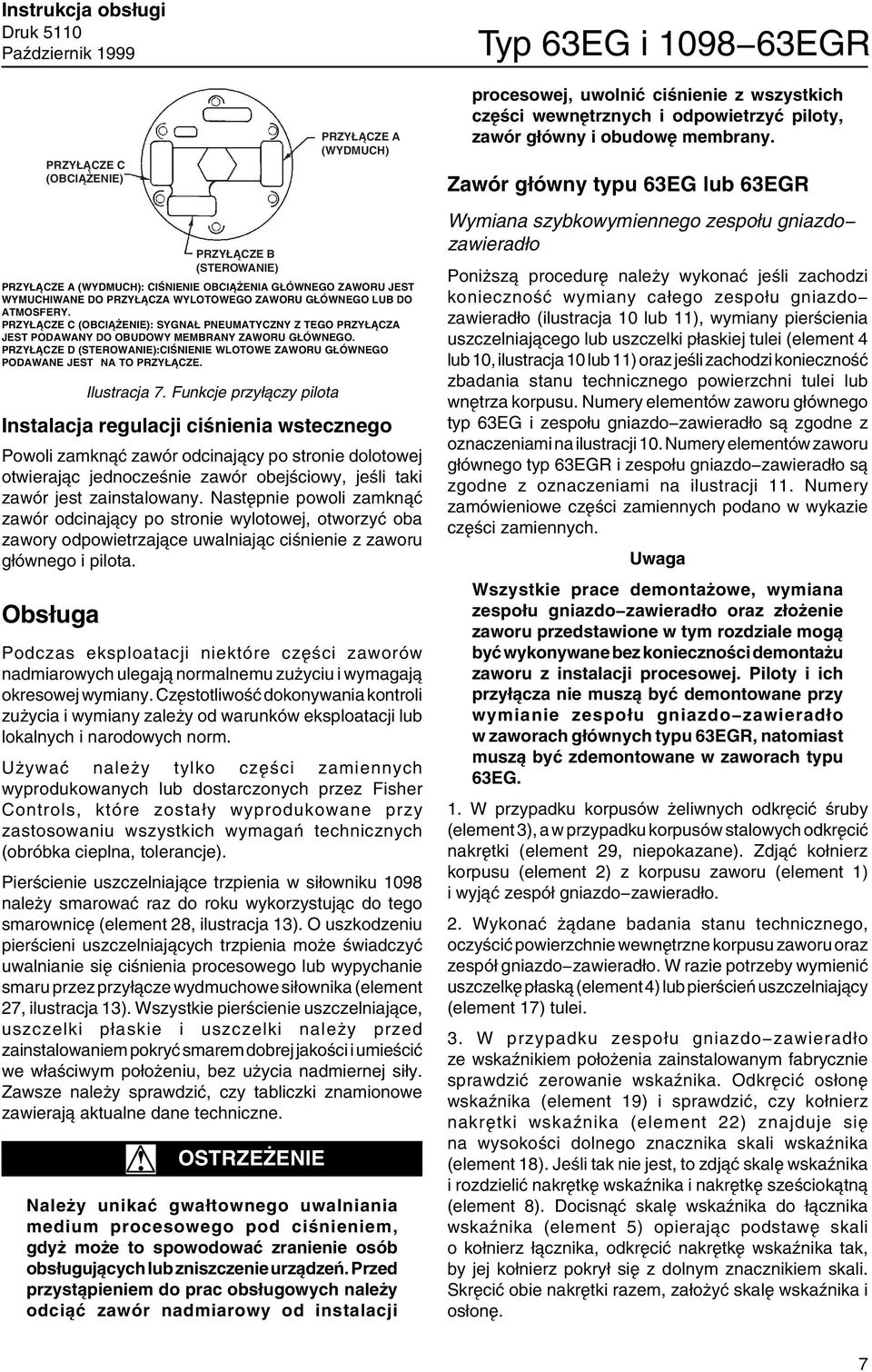 Instrukcja obsługi
Druk 5110
Październik 1999

Typ 63EG i 1098–63EGR

PRZYŁĄCZE C (OBCIĄŻENIE)

PRZYŁĄCZE A (WYDMUCH)

PRZYŁĄCZE B (STEROWANIE)

PRZYŁĄCZE A (WYDMUCH): CIŚNIENIE OBCIĄŻENIA GŁÓWNEGO ZAWORU JEST WYMUCHIWANE DO PRZYŁĄCZA WYLOTOWEGO ZAWORU GŁÓWNEGO LUB DO ATMOSFERY.
PRZYŁĄCZE C (OBCIĄŻENIE): SYGNAŁ PNEUMATYCZNY Z TEGO PRZYŁĄCZA JEST PODAWANY DO OBUDOWY MEMBRANY ZAWORU GŁÓWNEGO.
PRZYŁĄCZE D (STEROWANIE):CIŚNIENIE WLOTOWE ZAWORU GŁÓWNEGO PODAWANE JEST NA TO PRZYŁĄCZE.

Ilustracja 7. Funkcje przyłączy pilota

Instalacja regulacji ciśnienia wstecznego

Powoli zamknąć zawór odcinający po stronie dolotowej otwierając jednocześnie zawór obejściowy, jeśli taki zawór jest zainstalowany. Następnie powoli zamknąć zawór odcinający po stronie wylotowej, otworzyć oba zawory odpowietrzające uwalniając ciśnienie z zaworu głównego i pilota.

Obsługa

Podczas eksploatacji niektóre części zaworów nadmiarowych ulegają normalnemu zużyciu i wymagają okresowej wymiany. Częstotliwość dokonywania kontroli zużycia i wymiany zależy od warunków eksploatacji lub lokalnych i narodowych norm.

Używać należy tylko części zamiennych wyprodukowanych lub dostarczonych przez Fisher Controls, które zostały wyprodukowane przy zastosowaniu wszystkich wymagań technicznych (obróbka cieplna, tolerancje).

Pierścienie uszczelniające trzpienia w siłowniku 1098 należy smarować raz do roku wykorzystując do tego smarownicę (element 28, ilustracja 13). O uszkodzeniu pierścieni uszczelniających trzpienia może świadczyć uwalnianie się ciśnienia procesowego lub wypychanie smaru przez przyłącze wydmuchowe siłownika (element 27, ilustracja 13). Wszystkie pierścienie uszczelniające, uszczelki płaskie i uszczelki należy przed zainstalowaniem pokryć smarem dobrej jakości i umieścić we właściwym położeniu, bez użycia nadmiernej siły. Zawsze należy sprawdzić, czy tabliczki znamionowe zawierają aktualne dane techniczne.

OSTRZEŻENIE

Należy unikać gwałtownego uwalniania medium procesowego pod ciśnieniem, gdyż może to spowodować zranienie osób obsługujących lub zniszczenie urządzeń. Przed przystąpieniem do prac obsługowych należy odciąć zawór nadmiarowy od instalacji procesowej, uwolnić ciśnienie z wszystkich części wewnętrznych i odpowietrzyć piloty, zawór główny i obudowę membrany.

Zawór główny typu 63EG lub 63EGR

Wymiana szybkowymiennego zespołu gniazdo–zawieradło

Poniższą procedurę należy wykonać jeśli zachodzi konieczność wymiany całego zespołu gniazdo–zawieradło (ilustracja 10 lub 11), wymiany pierścienia uszczelniającego lub uszczelki płaskiej tulei (element 4 lub 10, ilustracja 10 lub 11) oraz jeśli zachodzi konieczność zbadania stanu technicznego powierzchni tulei lub wnętrza korpusu. Numery elementów zaworu głównego typ 63EG i zespołu gniazdo–zawieradło są zgodne z oznaczeniami na ilustracji 10. Numery elementów zaworu głównego typ 63EGR i zespołu gniazdo–zawieradło są zgodne z oznaczeniami na ilustracji 11. Numery zamówieniowe części zamiennych podano w wykazie części zamiennych.

Uwaga

Wszystkie prace demontażowe, wymiana zespołu gniazdo–zawieradło oraz złożenie zaworu przedstawione w tym rozdziale mogą być wykonywane bez konieczności demontażu zaworu z instalacji procesowej. Piloty i ich przyłącza nie muszą być demontowane przy wymianie zespołu gniazdo–zawieradło w zaworach głównych typu 63EGR, natomiast muszą być zdemontowane w zaworach typu 63EG.

1. W przypadku korpusów żeliwnych odkręcić śruby (element 3), a w przypadku korpusów stalowych odkręcić nakrętki (element 29, niepokazane). Zdjąć kołnierz korpusu (element 2) z korpusu zaworu (element 1) i wyjąć zespół gniazdo–zawieradło.

2. Wykonać żądane badania stanu technicznego, oczyścić powierzchnie wewnętrzne korpusu zaworu oraz zespół gniazdo–zawieradło. W razie potrzeby wymienić uszczelkę płaską (element 4) lub pierścień uszczelniający (element 17) tulei.

3. W przypadku zespołu gniazdo–zawieradło ze wskaźnikiem położenia zainstalowanym fabrycznie sprawdzić zerowanie wskaźnika. Odkręcić osłonę wskaźnika (element 19) i sprawdzić, czy kołnierz nakrętki wskaźnika (element 22) znajduje się na wysokości dolnego znacznika skali wskaźnika (element 18). Jeśli tak nie jest, to zdjąć skalę wskaźnika i rozdzielić nakrętkę wskaźnika i nakrętkę sześciokątną (element 8). Docisnąć skalę wskaźnika do łącznika wskaźnika (element 5) opierając podstawę skali o kołnierz łącznika, odkręcić nakrętkę wskaźnika tak, by jej kołnierz pokrył się z dolnym znacznikiem skali. Skręcić obie nakrętki razem, założyć skalę wskaźnika i osłonę.

7